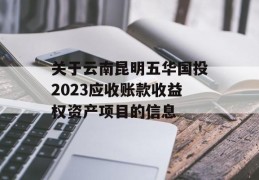 关于云南昆明五华国投2023应收账款收益权资产项目的信息